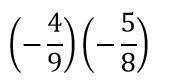 $\left(-\frac{4}{9}\right)\left(-\frac{5}{8}\right)$